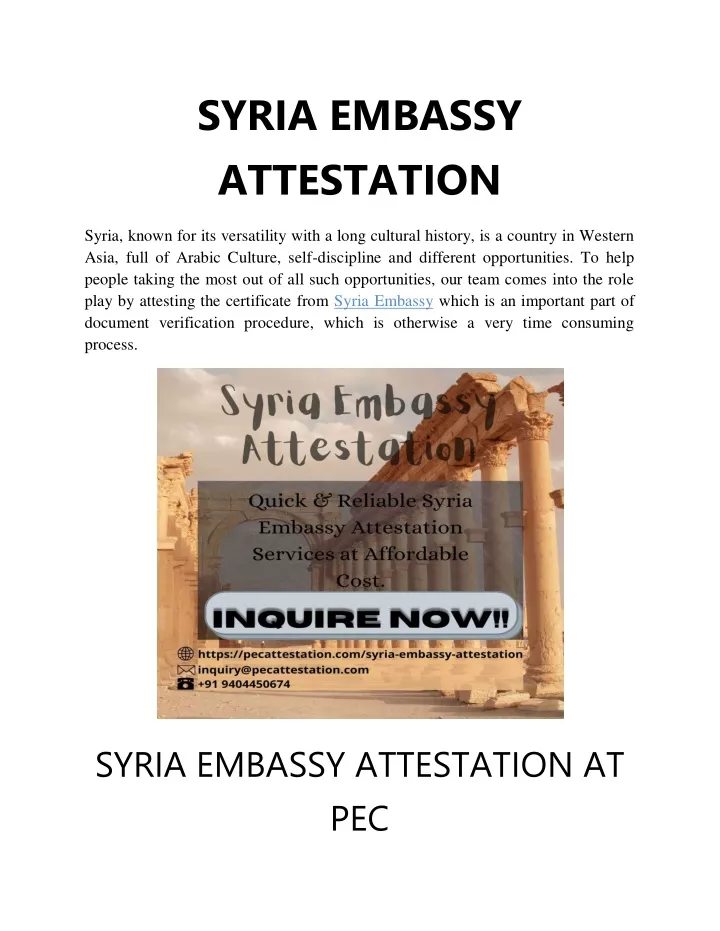 SYRIA EMBASSY ATTESTATION

Syria, known for its versatility with a long cultural history, is a country in Western Asia, full of Arabic Culture, self-discipline and different opportunities. To help people taking the most out of all such opportunities, our team comes into the role play by attesting the certificate from Syria Embassy which is an important part of document verification procedure, which is otherwise a very time consuming process.

Syria Embassy Attestation

Quick & Reliable Syria Embassy Attestation Services at Affordable Cost.

INQUIRE NOW!!

https://pecattestation.com/syria-embassy-attestation
inquiry@pecattestation.com
+91 9404450674

SYRIA EMBASSY ATTESTATION AT PEC